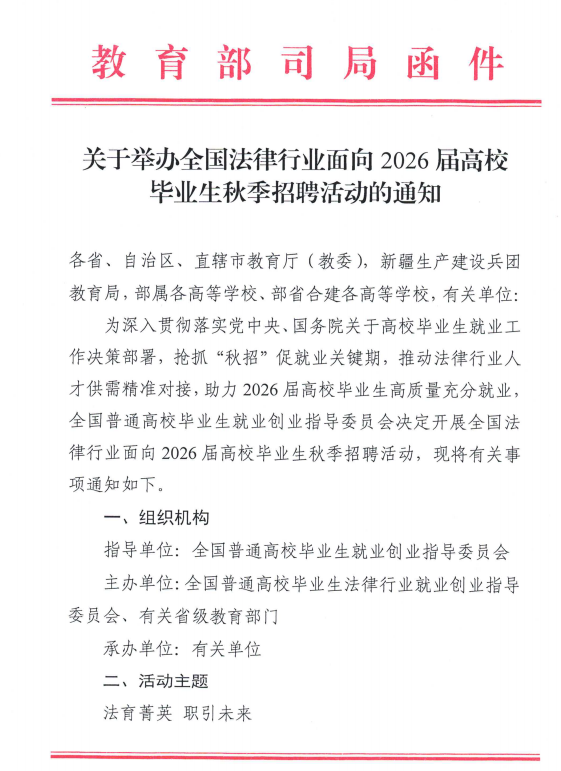 教育部司局函件

关于举办全国法律行业面向 2026 届高校毕业生秋季招聘活动的通知

各省、自治区、直辖市教育厅（教委），新疆生产建设兵团教育局，部属各高等学校、部省合建各高等学校，有关单位：

为深入贯彻落实党中央、国务院关于高校毕业生就业工作决策部署，抢抓“秋招”促就业关键期，推动法律行业人才供需精准对接，助力 2026 届高校毕业生高质量充分就业，全国普通高校毕业生就业创业指导委员会决定开展全国法律行业面向 2026 届高校毕业生秋季招聘活动，现将有关事项通知如下。

一、组织机构

指导单位：全国普通高校毕业生就业创业指导委员会

主办单位：全国普通高校毕业生法律行业就业创业指导委员会、有关省级教育部门

承办单位：有关单位

二、活动主题

法育菁英 职引未来